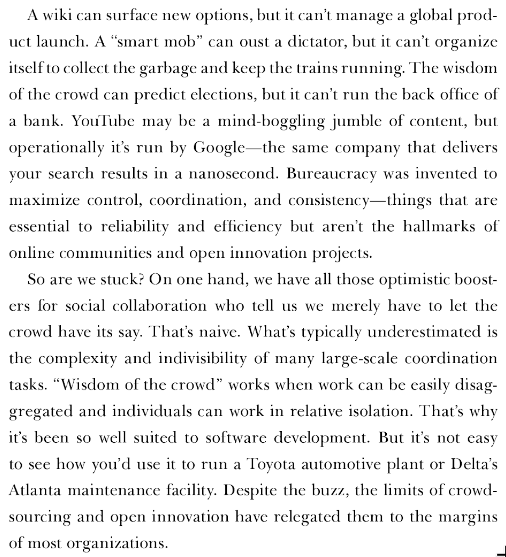 A wiki can surface new options, but it can't manage a global product launch. A "smart mob" can oust a dictator, but it can't organize itself to collect the garbage and keep the trains running. The wisdom of the crowd can predict elections, but it can't run the back office of a bank. YouTube may be a mind-boggling jumble of content, but operationally it's run by Google—the same company that delivers your search results in a nanosecond. Bureaucracy was invented to maximize control, coordination, and consistency—things that are essential to reliability and efficiency but aren't the hallmarks of online communities and open innovation projects.

So are we stuck? On one hand, we have all those optimistic boosters for social collaboration who tell us we merely have to let the crowd have its say. That's naive. What's typically underestimated is the complexity and indivisibility of many large-scale coordination tasks. "Wisdom of the crowd" works when work can be easily disaggregated and individuals can work in relative isolation. That's why it's been so well suited to software development. But it's not easy to see how you'd use it to run a Toyota automotive plant or Delta's Atlanta maintenance facility. Despite the buzz, the limits of crowdsourcing and open innovation have relegated them to the margins of most organizations.